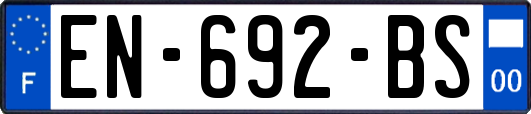 F
EN-692-BS
00